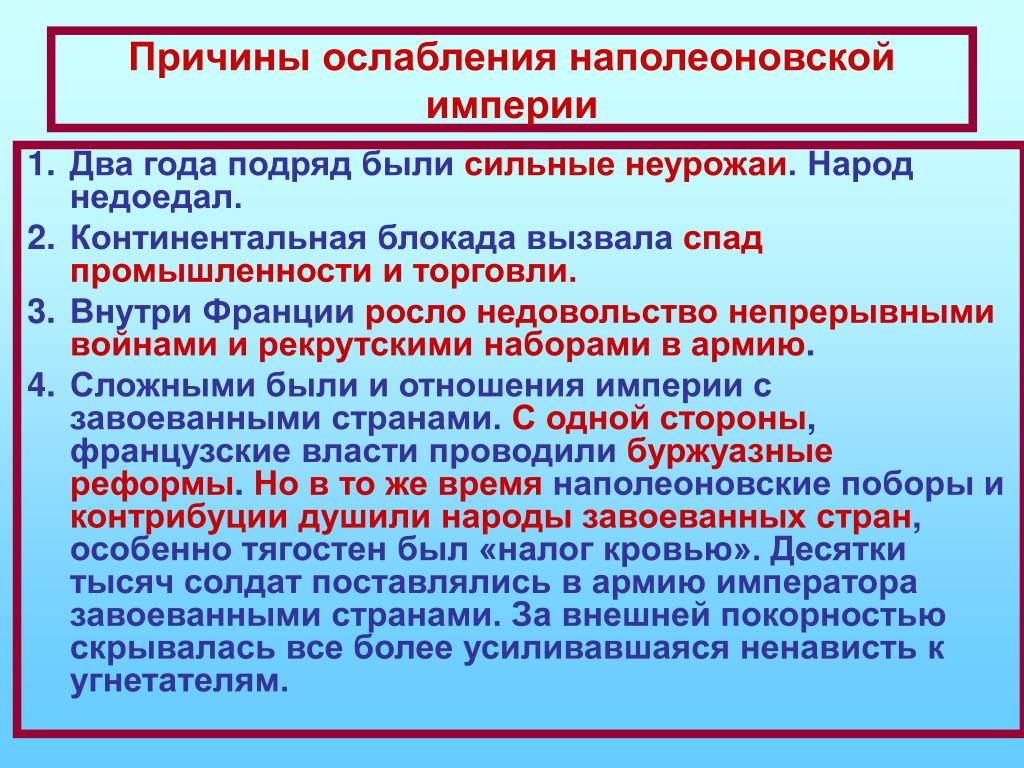 Причины ослабления наполеоновской империи

1. Два года подряд были сильные неурожаи. Народ недоедал.
2. Континентальная блокада вызвала спад промышленности и торговли.
3. Внутри Франции росло недовольство непрерывными войнами и рекрутскими наборами в армию.
4. Сложными были и отношения империи с завоеванными странами. С одной стороны, французские власти проводили буржуазные реформы. Но в то же время наполеоновские поборы и контрибуции душили народы завоеванных стран, особенно тягостен был «налог кровью». Десятки тысяч солдат поставлялись в армию императора завоеванными странами. За внешней покорностью скрывалась все более усиливавшаяся ненависть к угнетателям.